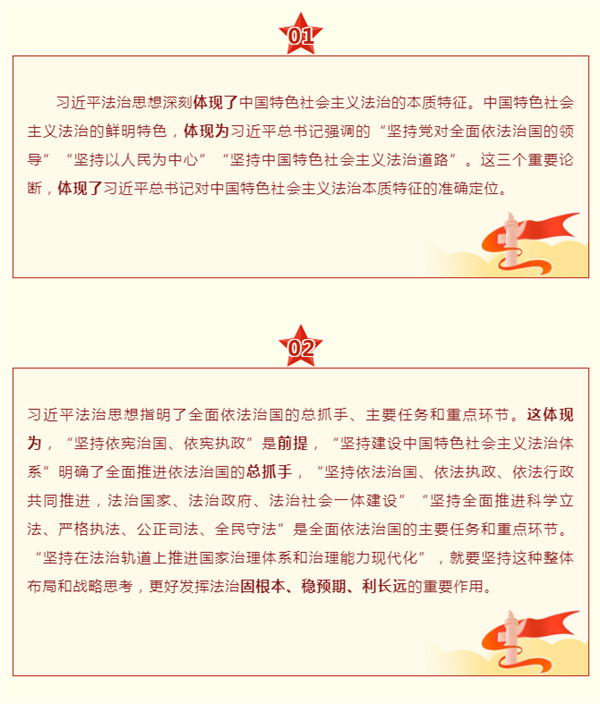 01

习近平法治思想深刻体现了中国特色社会主义法治的本质特征。中国特色社会主义法治的鲜明特色，体现为习近平总书记强调的“坚持党对全面依法治国的领导”“坚持以人民为中心”“坚持中国特色社会主义法治道路”。这三个重要论断，体现了习近平总书记对中国特色社会主义法治本质特征的准确定位。

02

习近平法治思想指明了全面依法治国的总抓手、主要任务和重点环节。这体现为，“坚持依宪治国、依宪执政”是前提，“坚持建设中国特色社会主义法治体系”明确了全面推进依法治国的总抓手，“坚持依法治国、依法执政、依法行政共同推进，法治国家、法治政府、法治社会一体建设”“坚持全面推进科学立法、严格执法、公正司法、全民守法”是全面依法治国的主要任务和重点环节。“坚持在法治轨道上推进国家治理体系和治理能力现代化”，就要坚持这种整体布局和战略思考，更好发挥法治固根本、稳预期、利长远的重要作用。